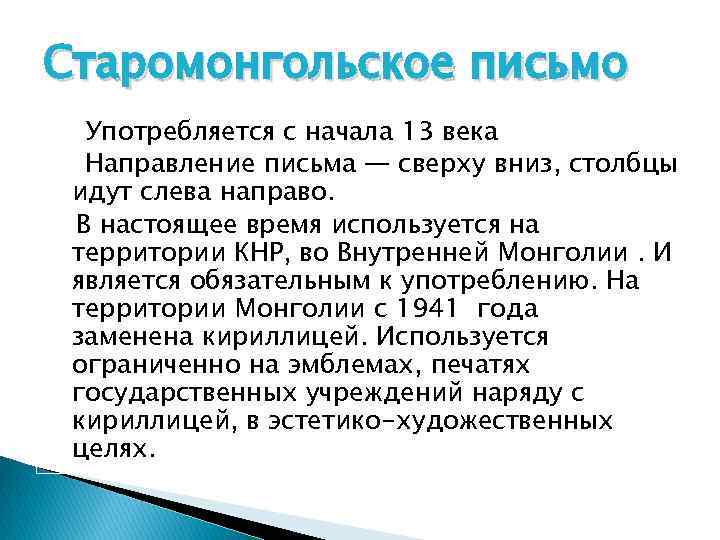 Старомонгольское письмо

Употребляется с начала 13 века

Направление письма — сверху вниз, столбцы идут слева направо.

В настоящее время используется на территории КНР, во Внутренней Монголии . И является обязательным к употреблению. На территории Монголии с 1941 года заменена кириллицей. Используется ограниченно на эмблемах, печатях государственных учреждений наряду с кириллицей, в эстетико-художественных целях.